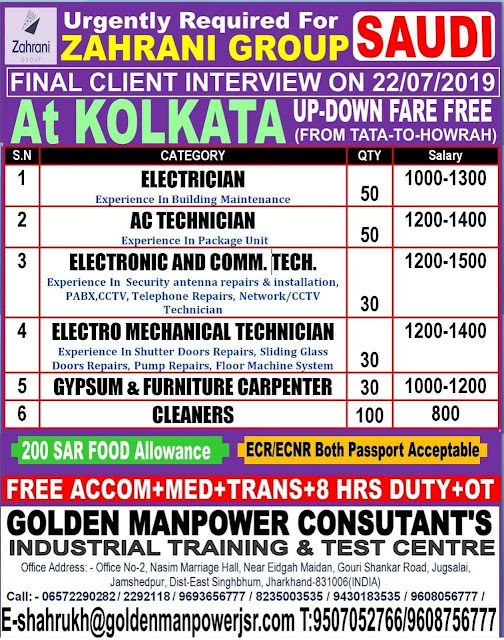 Zahrani GROUP

Urgently Required For
ZAHRANI GROUP

SAUDI

FINAL CLIENT INTERVIEW ON 22/07/2019

At KOLKATA

UP-DOWN FARE FREE
(FROM TATA-TO-HOWRAH)

| S.N | CATEGORY | QTY | Salary |
|---|---|---|---|
| 1 | ELECTRICIAN Experience In Building Maintenance | 50 | 1000-1300 |
| 2 | AC TECHNICIAN Experience In Package Unit | 50 | 1200-1400 |
| 3 | ELECTRONIC AND COMM. TECH. Experience In Security antenna repairs & installation, PABX,CCTV, Telephone Repairs, Network/CCTV Technician | 30 | 1200-1500 |
| 4 | ELECTRO MECHANICAL TECHNICIAN Experience In Shutter Doors Repairs, Sliding Glass Doors Repairs, Pump Repairs, Floor Machine System | 30 | 1200-1400 |
| 5 | GYPSUM & FURNITURE CARPENTER | 30 | 1000-1200 |
| 6 | CLEANERS | 100 | 800 |

200 SAR FOOD Allowance

ECR/ECNR Both Passport Acceptable

FREE ACCOM+MED+TRANS+8 HRS DUTY+OT

GOLDEN MANPOWER CONSUTANT'S
INDUSTRIAL TRAINING & TEST CENTRE

Office Address: - Office No-2, Nasim Marriage Hall, Near Eidgah Maidan, Gouri Shankar Road, Jugsalai, Jamshedpur, Dist-East Singhbhum, Jharkhand-831006(INDIA)

Call: - 06572290282 / 2292118 / 9693656777 / 8235003535 / 9430183535 / 9608056777 /

E-shahrukh@goldenmanpowerjsr.com T:9507052766/9608756777